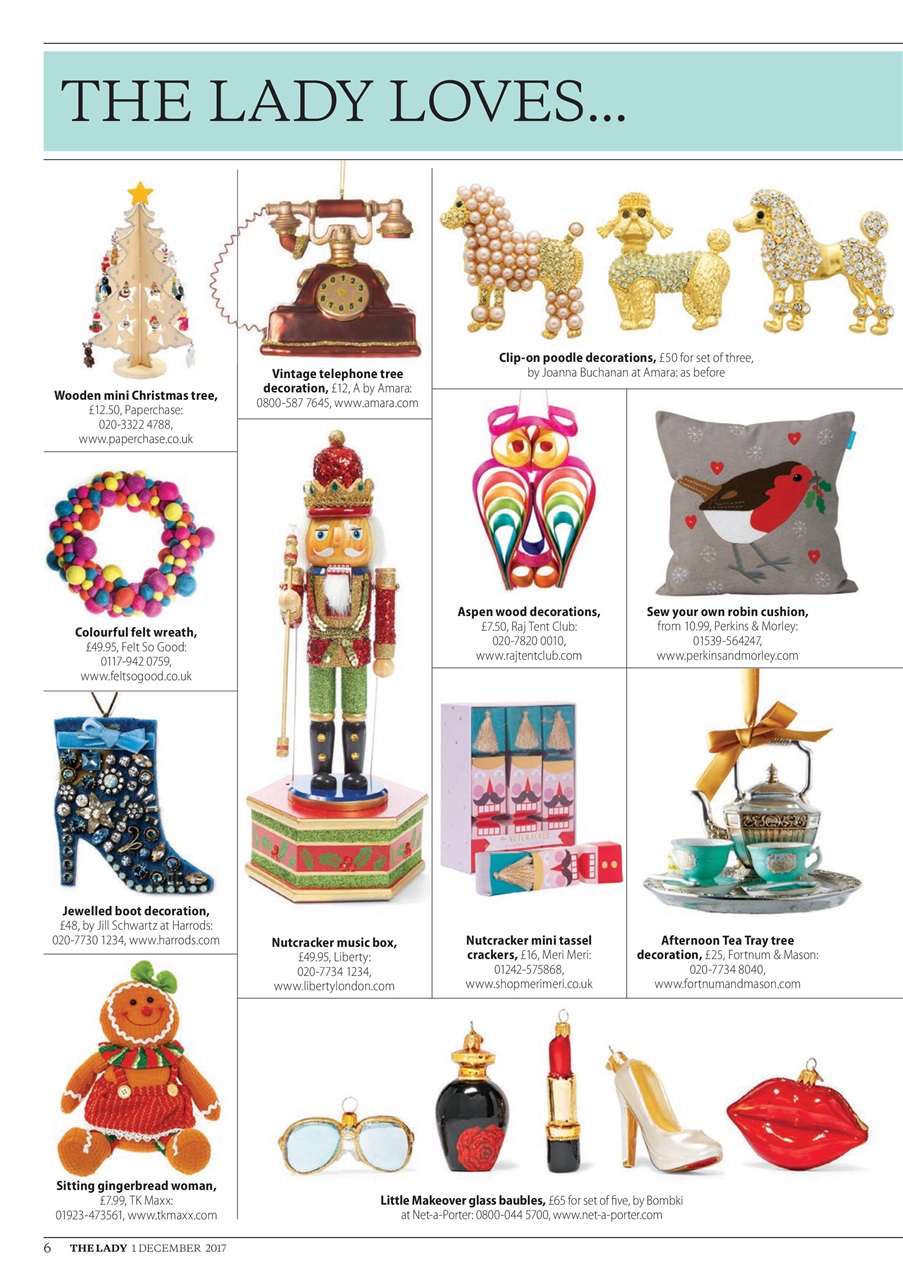 THE LADY LOVES...

Wooden mini Christmas tree, £12.50, Paperchase: 020-3322 4788, www.paperchase.co.uk

Colourful felt wreath, £49.95, Felt So Good: 0117-942 0759, www.feltsogood.co.uk

Jewelled boot decoration, £48, by Jill Schwartz at Harrods: 020-7730 1234, www.harrods.com

Sitting gingerbread woman, £7.99, TK Maxx: 01923-473561, www.tkmaxx.com

Vintage telephone tree decoration, £12, A by Amara: 0800-587 7645, www.amara.com

Nutcracker music box, £49.95, Liberty: 020-7734 1234, www.libertylondon.com

Clip-on poodle decorations, £50 for set of three, by Joanna Buchanan at Amara: as before

Aspen wood decorations, £7.50, Raj Tent Club: 020-7820 0010, www.rajtentclub.com

Sew your own robin cushion, from 10.99, Perkins & Morley: 01539-564247, www.perkinsandmorley.com

Nutcracker mini tassel crackers, £16, Meri Meri: 01242-575868, www.shopmerimeri.co.uk

Afternoon Tea Tray tree decoration, £25, Fortnum & Mason: 020-7734 8040, www.fortnumandmason.com

Little Makeover glass baubles, £65 for set of five, by Bombki at Net-a-Porter: 0800-044 5700, www.net-a-porter.com

6 THE LADY 1 DECEMBER 2017